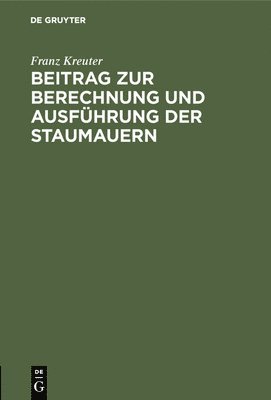 DE GRUYTER

Franz Kreuter

BEITRAG ZUR BERECHNUNG UND AUSFÜHRUNG DER STAUMAUERN

DE
G